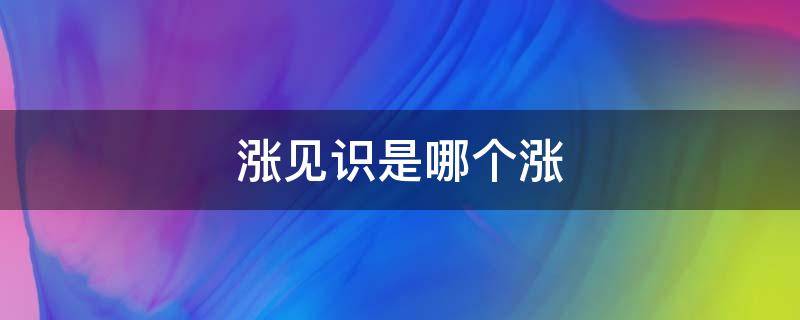 涨见识是哪个涨